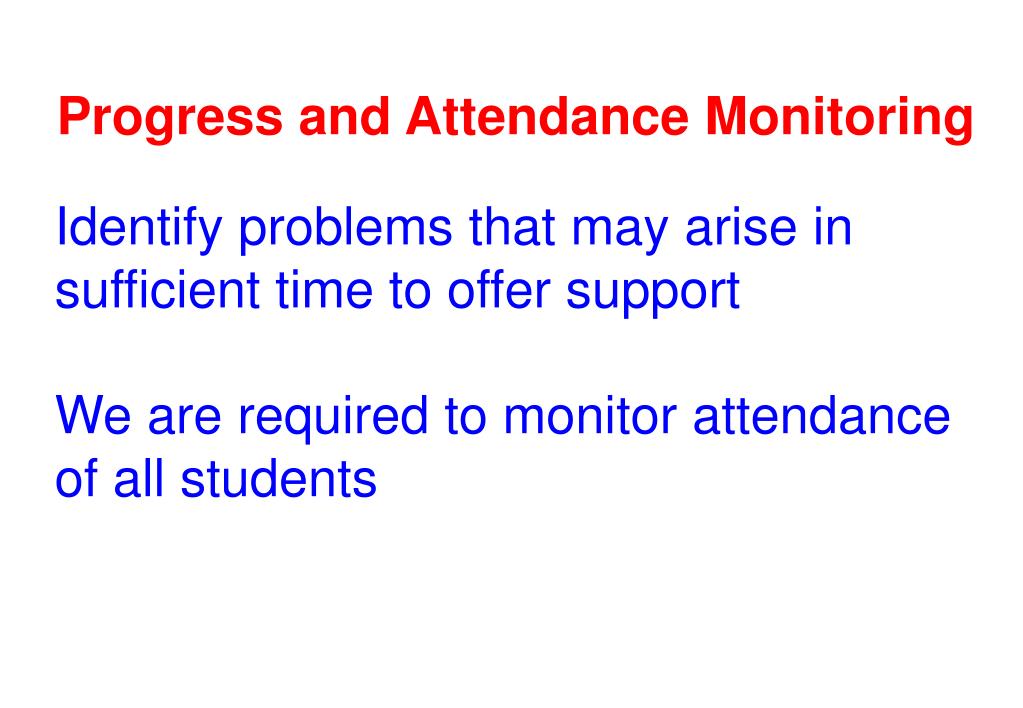 Progress and Attendance Monitoring

Identify problems that may arise in sufficient time to offer support

We are required to monitor attendance of all students